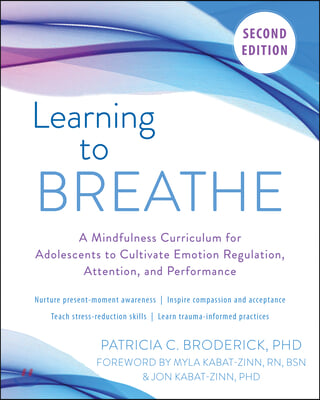 SECOND EDITION

Learning to BREATHE

A Mindfulness Curriculum for Adolescents to Cultivate Emotion Regulation, Attention, and Performance

Nurture present-moment awareness | Inspire compassion and acceptance
Teach stress-reduction skills | Learn trauma-informed practices

PATRICIA C. BRODERICK, PHD
FOREWORD BY MYLA KABAT-ZINN, RN, BSN
& JON KABAT-ZINN, PHD